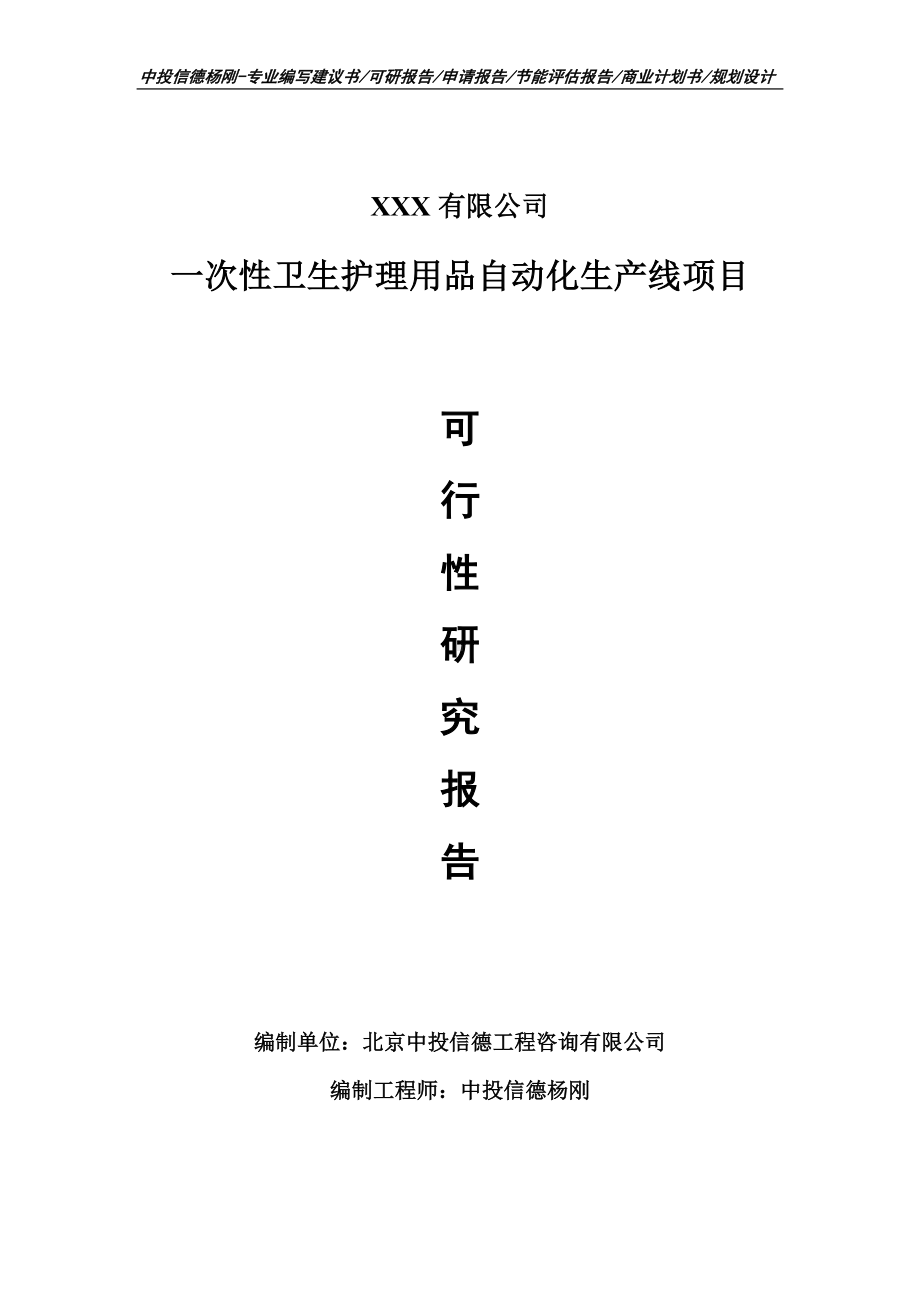 中投信德杨刚-专业编写建议书/可研报告/申请报告/节能评估报告/商业计划书/规划设计

XXX 有限公司

一次性卫生护理用品自动化生产线项目

可

行

性

研

究

报

告

编制单位：北京中投信德工程咨询有限公司

编制工程师：中投信德杨刚